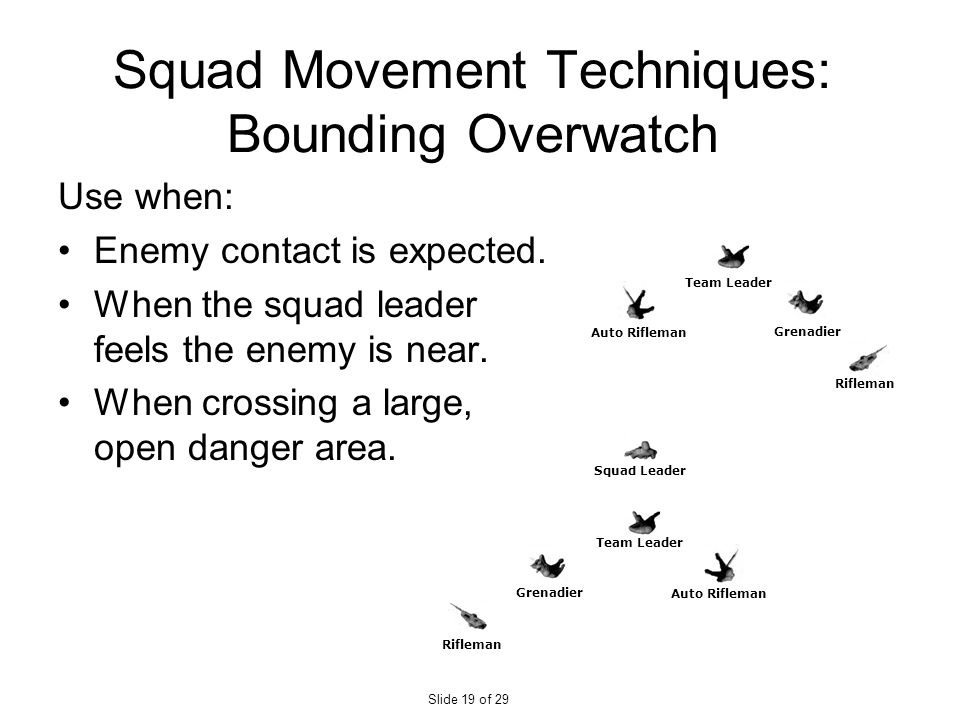 Squad Movement Techniques: Bounding Overwatch

Use when:

• Enemy contact is expected.

• When the squad leader feels the enemy is near.

• When crossing a large, open danger area.

Team Leader

Auto Rifleman

Grenadier

Rifleman

Squad Leader

Team Leader

Grenadier

Auto Rifleman

Rifleman

Slide 19 of 29